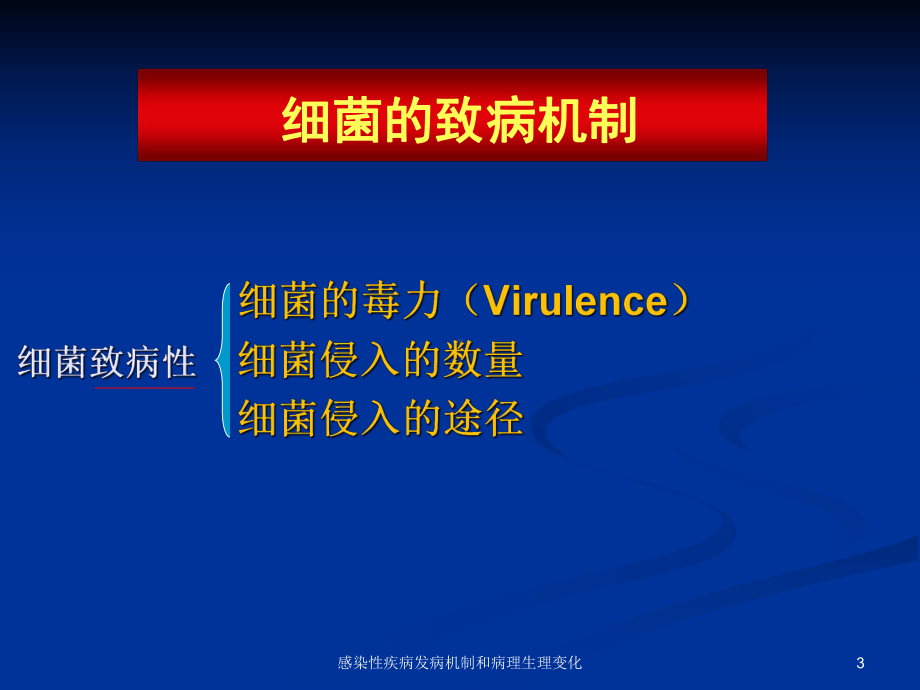 细菌的致病机制

细菌致病性

细菌的毒力（Virulence）
细菌侵入的数量
细菌侵入的途径

感染性疾病发病机制和病理生理变化

3